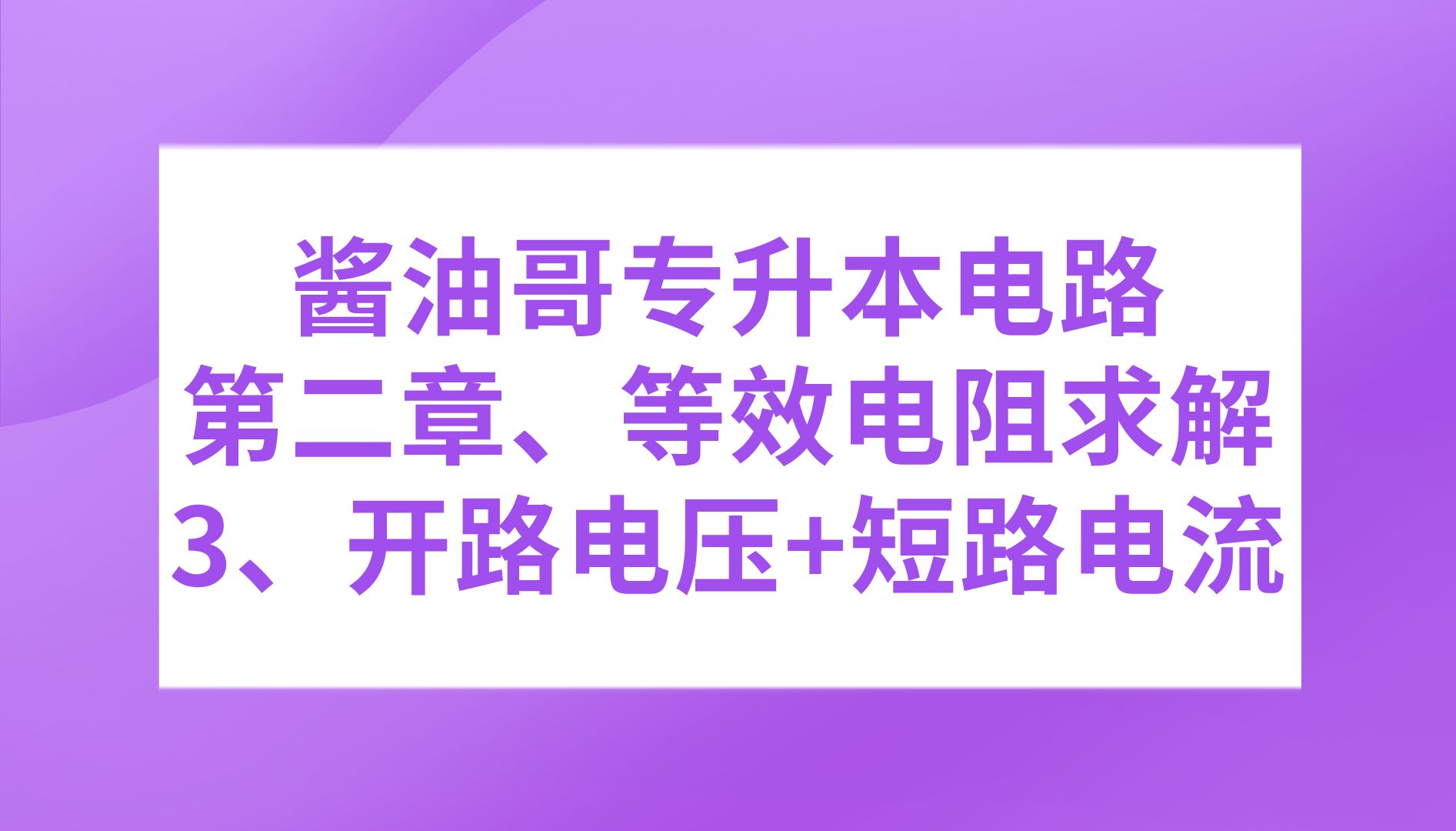 酱油哥专升本电路
第二章、等效电阻求解
3、开路电压+短路电流